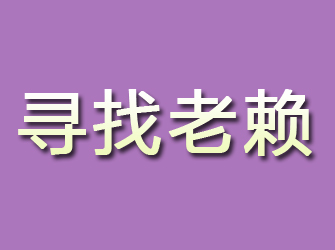 寻找老赖